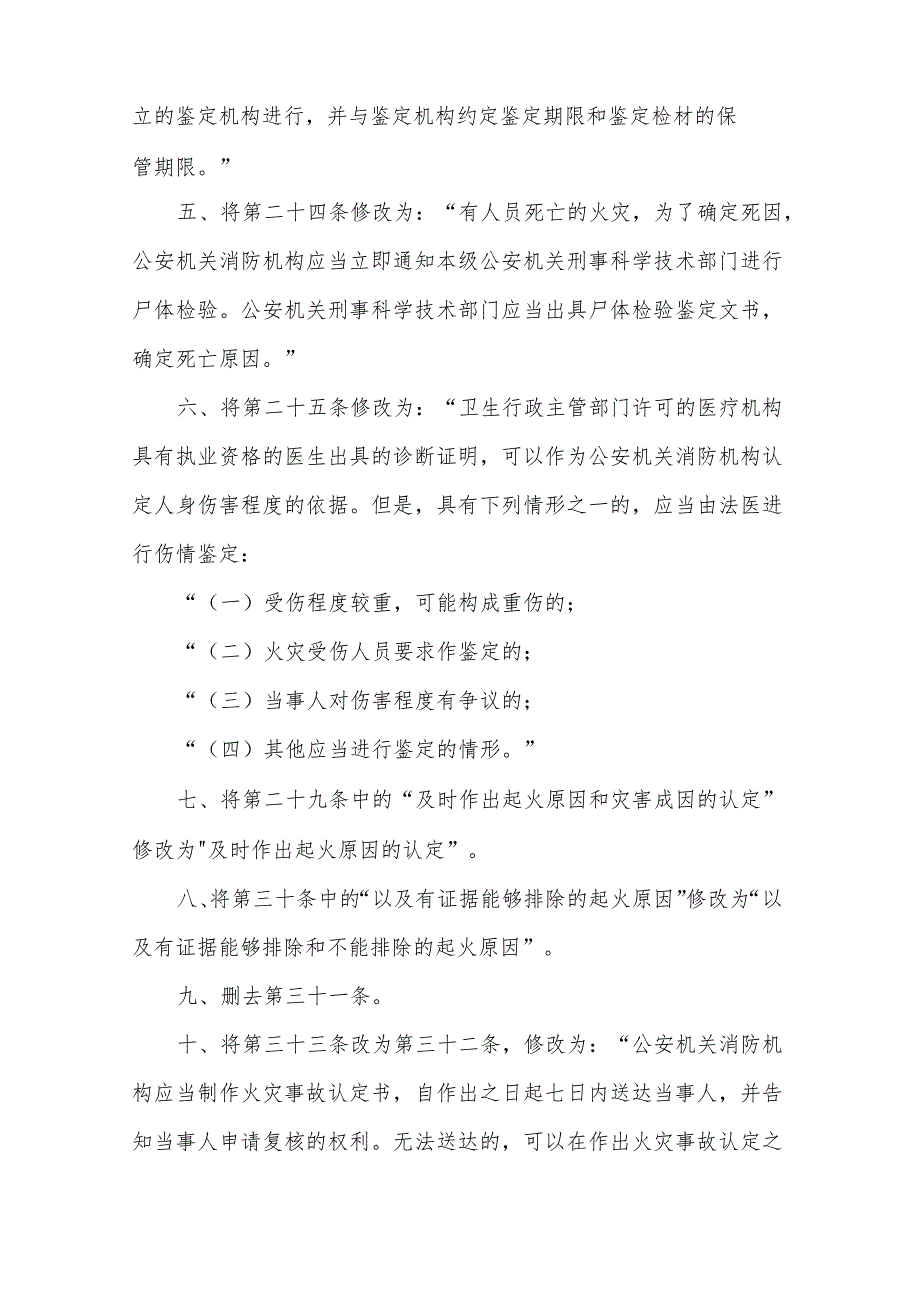 立的鉴定机构进行，并与鉴定机构约定鉴定期限和鉴定检材的保管期限。”

五、将第二十四条修改为：“有人员死亡的火灾，为了确定死因，公安机关消防机构应当立即通知本级公安机关刑事科学技术部门进行尸体检验。公安机关刑事科学技术部门应当出具尸体检验鉴定文书，确定死亡原因。”

六、将第二十五条修改为：“卫生行政主管部门许可的医疗机构具有执业资格的医生出具的诊断证明，可以作为公安机关消防机构认定人身伤害程度的依据。但是，具有下列情形之一的，应当由法医进行伤情鉴定：

“（一）受伤程度较重，可能构成重伤的；

“（二）火灾受伤人员要求作鉴定的；

“（三）当事人对伤害程度有争议的；

“（四）其他应当进行鉴定的情形。”

七、将第二十九条中的“及时作出起火原因和灾害成因的认定”修改为"及时作出起火原因的认定”。

八、将第三十条中的“以及有证据能够排除的起火原因”修改为“以及有证据能够排除和不能排除的起火原因”。

九、删去第三十一条。

十、将第三十三条改为第三十二条，修改为：“公安机关消防机构应当制作火灾事故认定书，自作出之日起七日内送达当事人，并告知当事人申请复核的权利。无法送达的，可以在作出火灾事故认定之